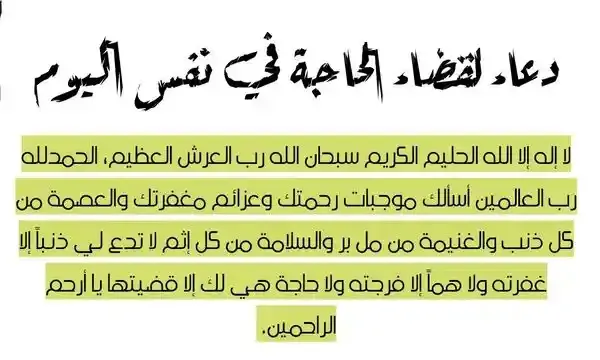 دعاء لقضاء الحاجة في نفس اليوم

لا إله إلا الله الحليم الكريم سبحان الله رب العرش العظيم، الحمدلله رب العالمين أسألك موجبات رحمتك وعزائم مغفرتك والعصمة من كل ذنب والغنيمة من مل بر والسلامة من كل إثم لا تدع لي ذنباً إلا غفرته ولا هماً إلا فرجته ولا حاجة هي لك إلا قضيتها يا أرحم الراحمين.